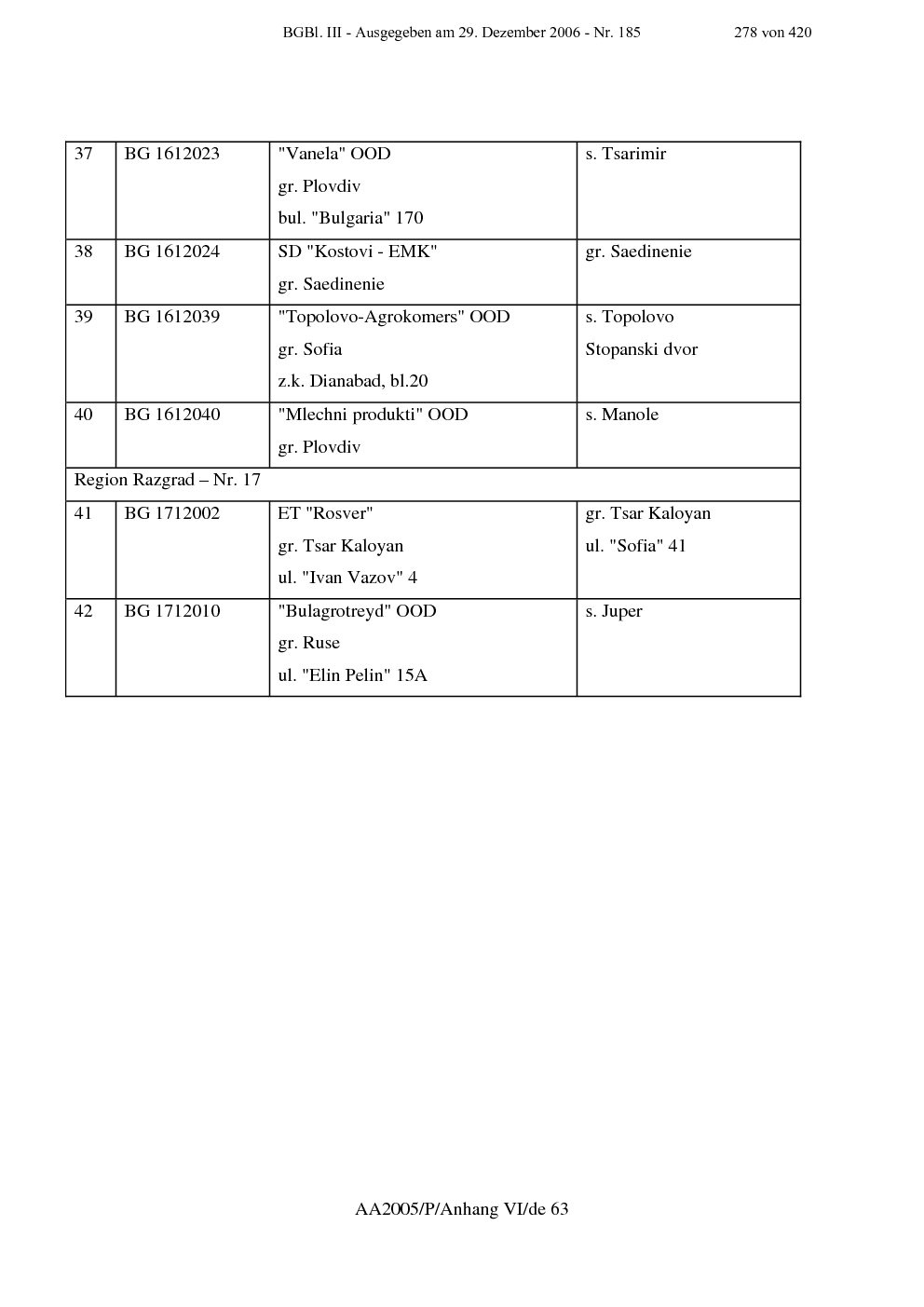 BGBl. III - Ausgegeben am 29. Dezember 2006 - Nr. 185 278 von 420

| 37 | BG 1612023 | "Vanela" OOD gr. Plovdiv bul. "Bulgaria" 170 | s. Tsarimir |
|---|---|---|---|
| 38 | BG 1612024 | SD "Kostovi - EMK" gr. Saedinenie | gr. Saedinenie |
| 39 | BG 1612039 | "Topolovo-Agrokomers" OOD gr. Sofia z.k. Dianabad, bl.20 | s. Topolovo Stopanski dvor |
| 40 | BG 1612040 | "Mlechni produkti" OOD gr. Plovdiv | s. Manole |
| Region Razgrad – Nr. 17 | | | |
| 41 | BG 1712002 | ET "Rosver" gr. Tsar Kaloyan ul. "Ivan Vazov" 4 | gr. Tsar Kaloyan ul. "Sofia" 41 |
| 42 | BG 1712010 | "Bulagrotreyd" OOD gr. Ruse ul. "Elin Pelin" 15A | s. Juper |

AA2005/P/Anhang VI/de 63